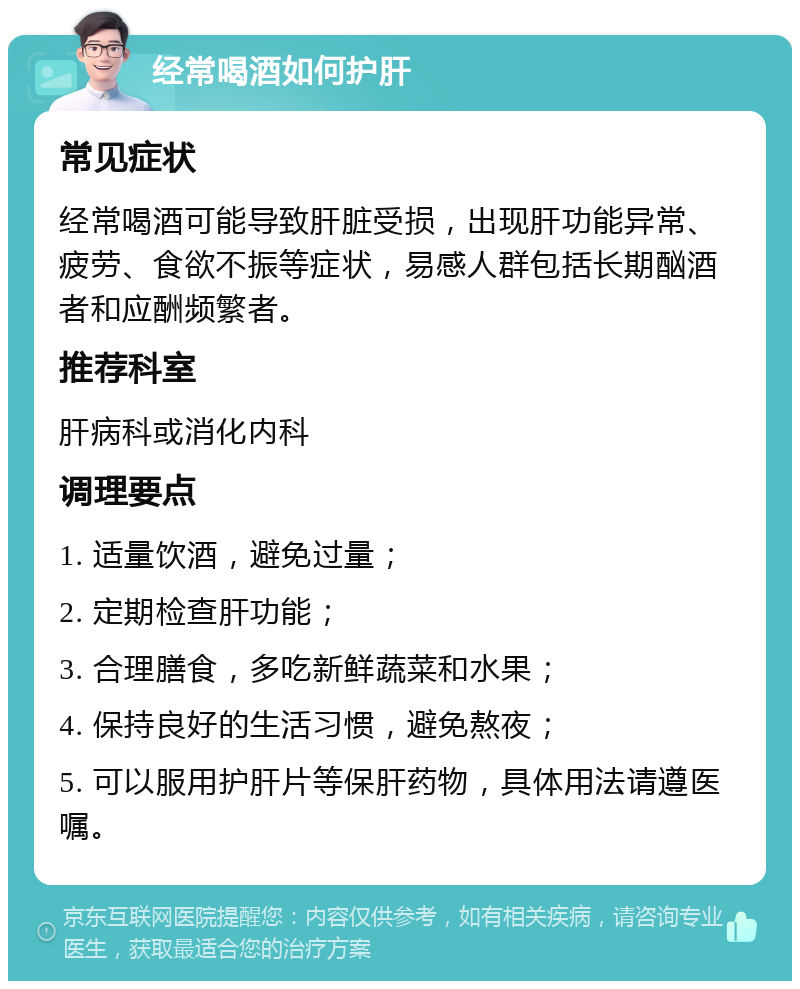 经常喝酒如何护肝

常见症状

经常喝酒可能导致肝脏受损，出现肝功能异常、疲劳、食欲不振等症状，易感人群包括长期酗酒者和应酬频繁者。

推荐科室

肝病科或消化内科

调理要点

1. 适量饮酒，避免过量；

2. 定期检查肝功能；

3. 合理膳食，多吃新鲜蔬菜和水果；

4. 保持良好的生活习惯，避免熬夜；

5. 可以服用护肝片等保肝药物，具体用法请遵医嘱。

京东互联网医院提醒您：内容仅供参考，如有相关疾病，请咨询专业医生，获取最适合您的治疗方案